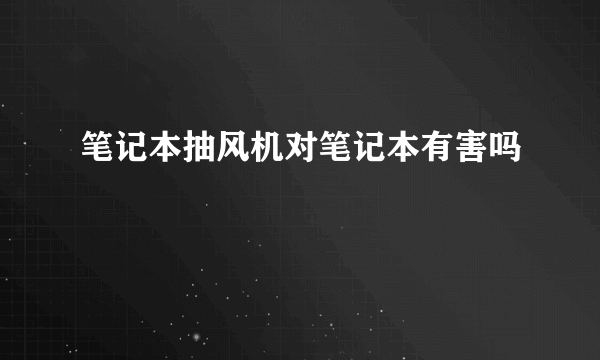 笔记本抽风机对笔记本有害吗